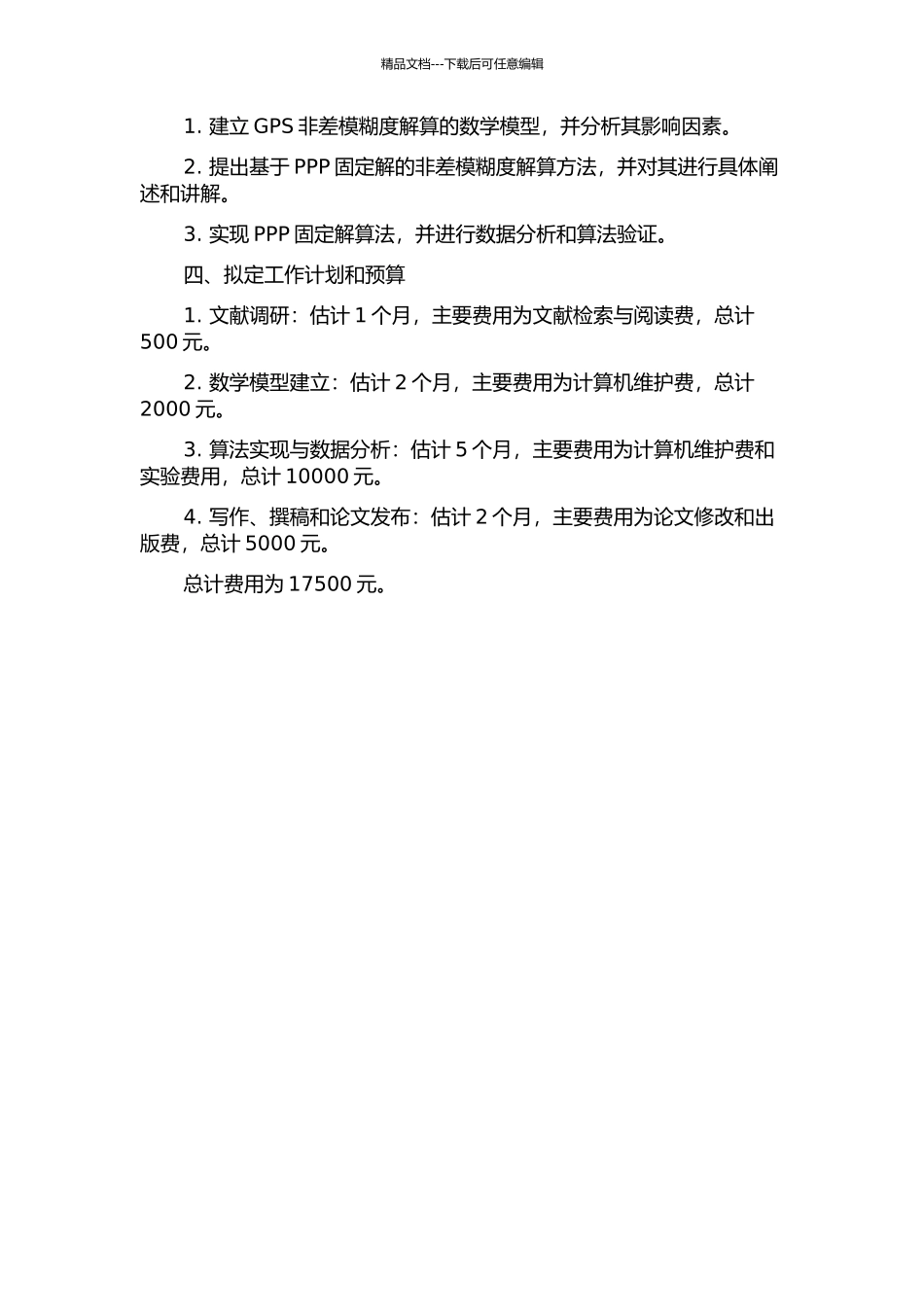 精品文档---下载后可任意编辑

1. 建立 GPS 非差模糊度解算的数学模型，并分析其影响因素。

2. 提出基于 PPP 固定解的非差模糊度解算方法，并对其进行具体阐述和讲解。

3. 实现 PPP 固定解算法，并进行数据分析和算法验证。

四、拟定工作计划和预算

1. 文献调研：估计 1 个月，主要费用为文献检索与阅读费，总计 500 元。

2. 数学模型建立：估计 2 个月，主要费用为计算机维护费，总计 2000 元。

3. 算法实现与数据分析：估计 5 个月，主要费用为计算机维护费和实验费用，总计 10000 元。

4. 写作、撰稿和论文发布：估计 2 个月，主要费用为论文修改和出版费，总计 5000 元。

总计费用为 17500 元。